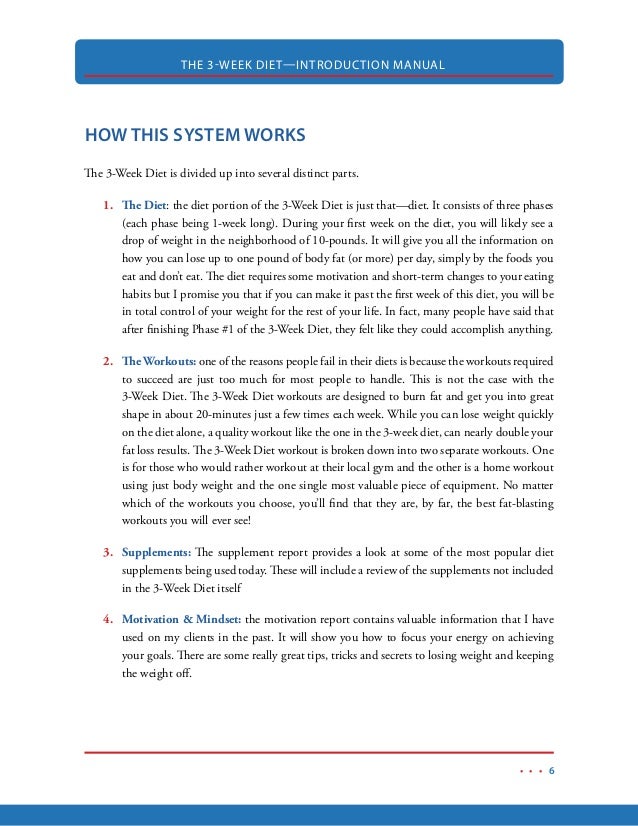 THE 3-WEEK DIET—INTRODUCTION MANUAL

HOW THIS SYSTEM WORKS

The 3-Week Diet is divided up into several distinct parts.

1. The Diet: the diet portion of the 3-Week Diet is just that—diet. It consists of three phases (each phase being 1-week long). During your first week on the diet, you will likely see a drop of weight in the neighborhood of 10-pounds. It will give you all the information on how you can lose up to one pound of body fat (or more) per day, simply by the foods you eat and don't eat. The diet requires some motivation and short-term changes to your eating habits but I promise you that if you can make it past the first week of this diet, you will be in total control of your weight for the rest of your life. In fact, many people have said that after finishing Phase #1 of the 3-Week Diet, they felt like they could accomplish anything.

2. The Workouts: one of the reasons people fail in their diets is because the workouts required to succeed are just too much for most people to handle. This is not the case with the 3-Week Diet. The 3-Week Diet workouts are designed to burn fat and get you into great shape in about 20-minutes just a few times each week. While you can lose weight quickly on the diet alone, a quality workout like the one in the 3-week diet, can nearly double your fat loss results. The 3-Week Diet workout is broken down into two separate workouts. One is for those who would rather workout at their local gym and the other is a home workout using just body weight and the one single most valuable piece of equipment. No matter which of the workouts you choose, you'll find that they are, by far, the best fat-blasting workouts you will ever see!

3. Supplements: The supplement report provides a look at some of the most popular diet supplements being used today. These will include a review of the supplements not included in the 3-Week Diet itself

4. Motivation & Mindset: the motivation report contains valuable information that I have used on my clients in the past. It will show you how to focus your energy on achieving your goals. There are some really great tips, tricks and secrets to losing weight and keeping the weight off.

• • • 6